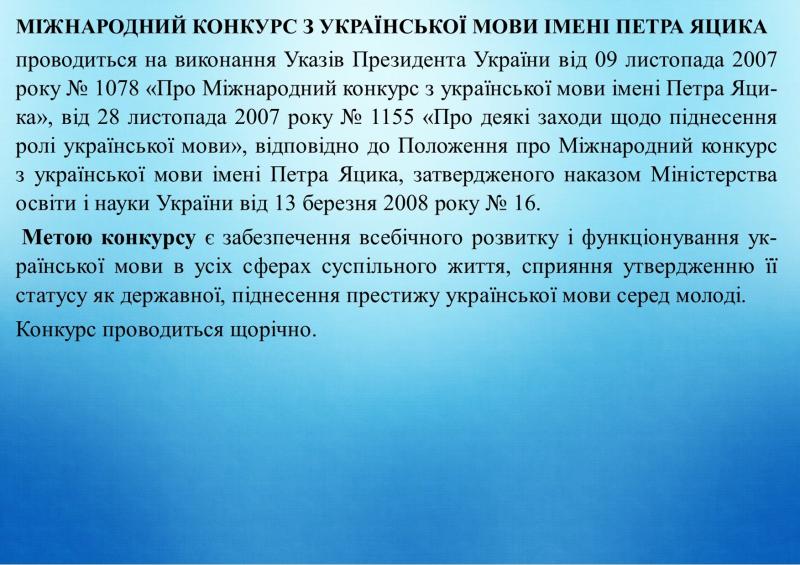 МІЖНАРОДНИЙ КОНКУРС З УКРАЇНСЬКОЇ МОВИ ІМЕНІ ПЕТРА ЯЦИКА проводиться на виконання Указів Президента України від 09 листопада 2007 року № 1078 «Про Міжнародний конкурс з української мови імені Петра Яцика», від 28 листопада 2007 року № 1155 «Про деякі заходи щодо піднесення ролі української мови», відповідно до Положення про Міжнародний конкурс з української мови імені Петра Яцика, затвердженого наказом Міністерства освіти і науки України від 13 березня 2008 року № 16.

Метою конкурсу є забезпечення всебічного розвитку і функціонування української мови в усіх сферах суспільного життя, сприяння утвердженню її статусу як державної, піднесення престижу української мови серед молоді.

Конкурс проводиться щорічно.